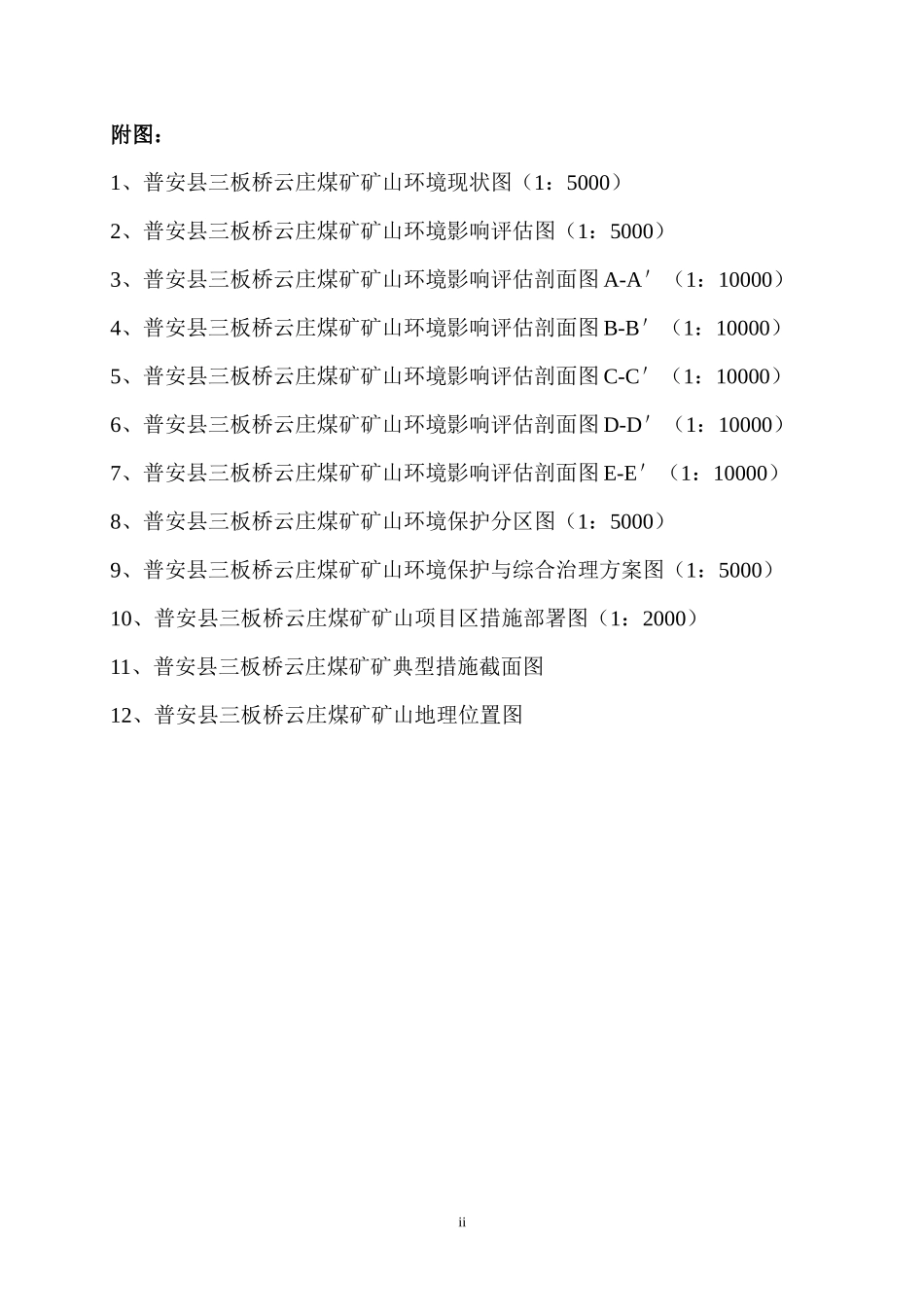 附图：

1、普安县三板桥云庄煤矿矿山环境现状图（1：5000）

2、普安县三板桥云庄煤矿矿山环境影响评估图（1：5000）

3、普安县三板桥云庄煤矿矿山环境影响评估剖面图 A-A′（1：10000）

4、普安县三板桥云庄煤矿矿山环境影响评估剖面图 B-B′（1：10000）

5、普安县三板桥云庄煤矿矿山环境影响评估剖面图 C-C′（1：10000）

6、普安县三板桥云庄煤矿矿山环境影响评估剖面图 D-D′（1：10000）

7、普安县三板桥云庄煤矿矿山环境影响评估剖面图 E-E′（1：10000）

8、普安县三板桥云庄煤矿矿山环境保护分区图（1：5000）

9、普安县三板桥云庄煤矿矿山环境保护与综合治理方案图（1：5000）

10、普安县三板桥云庄煤矿矿山项目区措施部署图（1：2000）

11、普安县三板桥云庄煤矿矿典型措施截面图

12、普安县三板桥云庄煤矿矿山地理位置图

ii